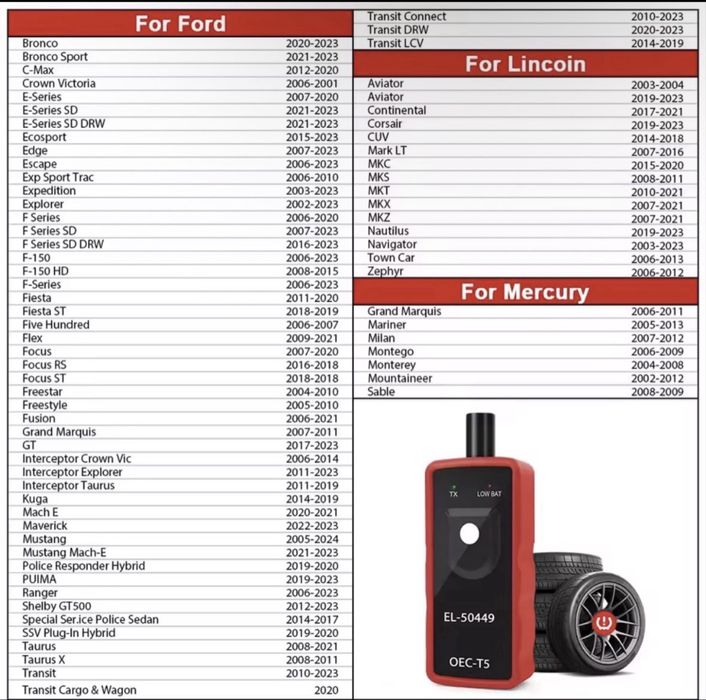 For Ford

Bronco 2020-2023
Bronco Sport 2021-2023
C-Max 2012-2020
Crown Victoria 2006-2001
E-Series 2007-2020
E-Series SD 2021-2023
E-Series SD DRW 2021-2023
Ecosport 2015-2023
Edge 2007-2023
Escape 2006-2023
Exp Sport Trac 2006-2010
Expedition 2003-2023
Explorer 2002-2023
F Series 2006-2020
F Series SD 2007-2023
F Series SD DRW 2016-2023
F-150 2006-2023
F-150 HD 2008-2015
F-Series 2006-2023
Fiesta 2011-2020
Fiesta ST 2018-2019
Five Hundred 2006-2007
Flex 2009-2021
Focus 2007-2020
Focus RS 2016-2018
Focus ST 2018-2018
Freestar 2004-2010
Freestyle 2005-2010
Fusion 2006-2021
Grand Marquis 2007-2011
GT 2017-2023
Interceptor Crown Vic 2006-2014
Interceptor Explorer 2011-2023
Interceptor Taurus 2011-2019
Kuga 2014-2019
Mach E 2020-2021
Maverick 2022-2023
Mustang 2005-2024
Mustang Mach-E 2021-2023
Police Responder Hybrid 2019-2020
PUIMA 2019-2023
Ranger 2006-2023
Shelby GT500 2012-2023
Special Ser.ice Police Sedan 2014-2017
SSV Plug-In Hybrid 2019-2020
Taurus 2008-2021
Taurus X 2008-2011
Transit 2010-2023
Transit Cargo & Wagon 2020

Transit Connect 2010-2023
Transit DRW 2020-2023
Transit LCV 2014-2019

For Lincoin

Aviator 2003-2004
Aviator 2019-2023
Continental 2017-2021
Corsair 2019-2023
CUV 2014-2018
Mark LT 2007-2016
MKC 2015-2020
MKS 2008-2011
MKT 2010-2021
MKX 2007-2021
MKZ 2007-2021
Nautilus 2019-2023
Navigator 2003-2023
Town Car 2006-2013
Zephyr 2006-2012

For Mercury

Grand Marquis 2006-2011
Mariner 2005-2013
Milan 2007-2012
Montego 2006-2009
Monterey 2004-2008
Mountaineer 2002-2012
Sable 2008-2009

TX
LOW BAT
EL-50449
OEC-T5